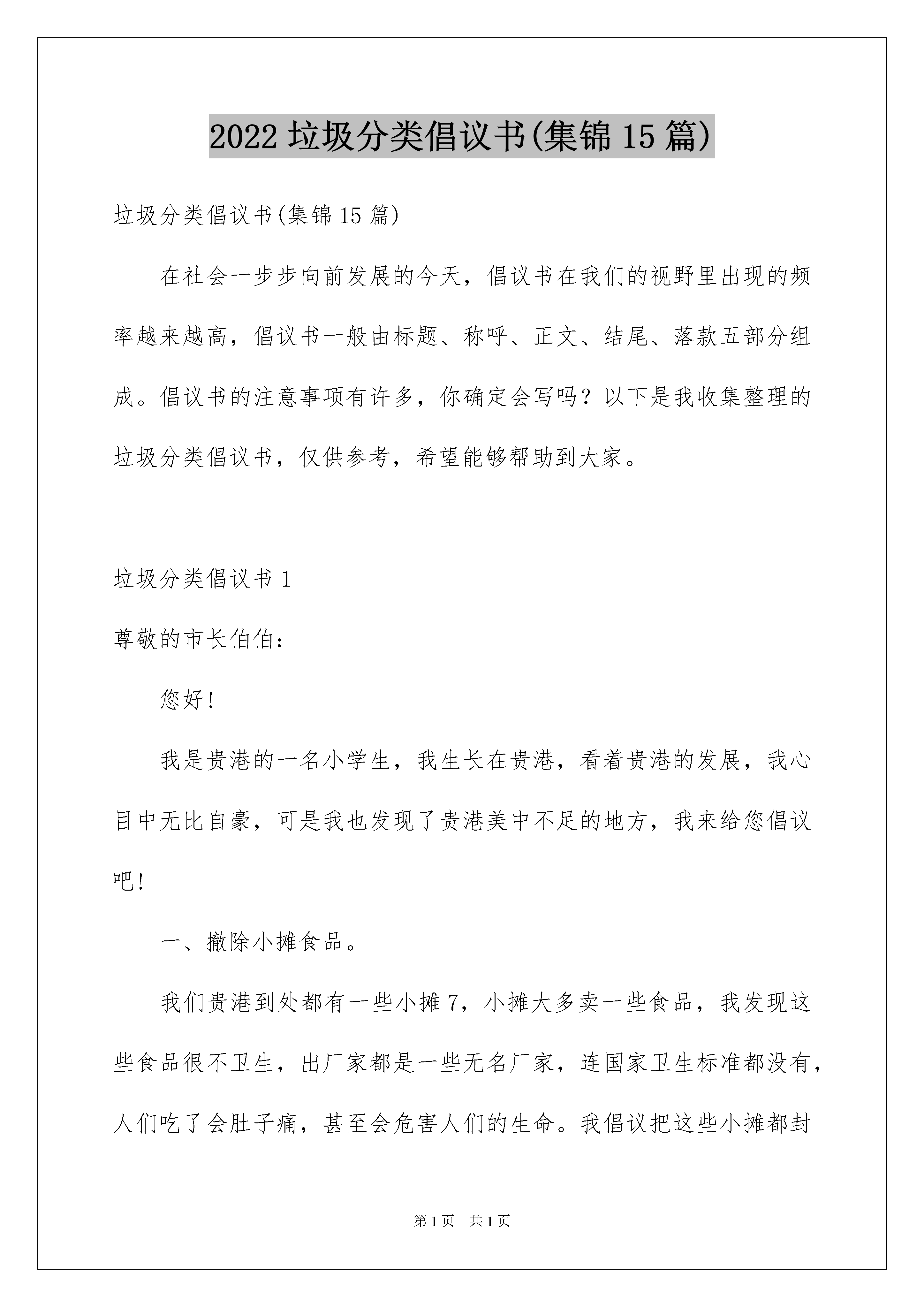 2022 垃圾分类倡议书(集锦 15 篇)

垃圾分类倡议书(集锦 15 篇)

在社会一步步向前发展的今天，倡议书在我们的视野里出现的频率越来越高，倡议书一般由标题、称呼、正文、结尾、落款五部分组成。倡议书的注意事项有许多，你确定会写吗？以下是我收集整理的垃圾分类倡议书，仅供参考，希望能够帮助到大家。

垃圾分类倡议书 1

尊敬的市长伯伯：

您好!

我是贵港的一名小学生，我生长在贵港，看着贵港的发展，我心目中无比自豪，可是我也发现了贵港美中不足的地方，我来给您倡议吧!

一、撤除小摊食品。

我们贵港到处都有一些小摊 7，小摊大多卖一些食品，我发现这些食品很不卫生，出厂家都是一些无名厂家，连国家卫生标准都没有，人们吃了会肚子痛，甚至会危害人们的生命。我倡议把这些小摊都封

第 1 页　共 1 页